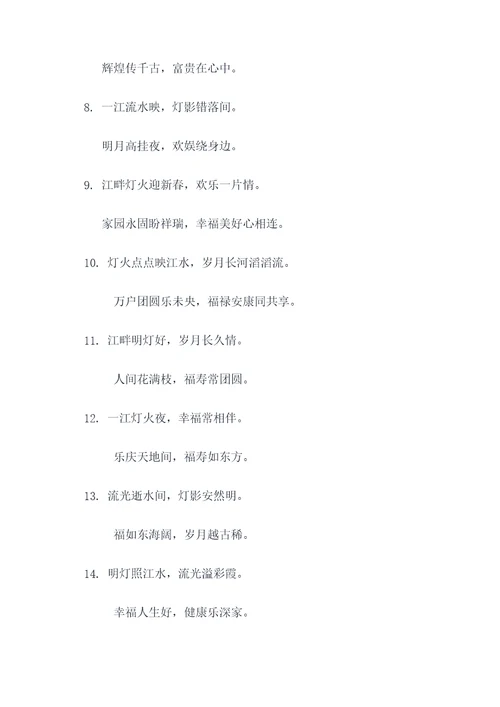 辉煌传千古，富贵在心中。

8. 一江流水映，灯影错落间。

明月高挂夜，欢娱绕身边。

9. 江畔灯火迎新春，欢乐一片情。

家园永固盼祥瑞，幸福美好心相连。

10. 灯火点点映江水，岁月长河滔滔流。

万户团圆乐未央，福禄安康同共享。

11. 江畔明灯好，岁月长久情。

人间花满枝，福寿常团圆。

12. 一江灯火夜，幸福常相伴。

乐庆天地间，福寿如东方。

13. 流光逝水间，灯影安然明。

福如东海阔，岁月越古稀。

14. 明灯照江水，流光溢彩霞。

幸福人生好，健康乐深家。